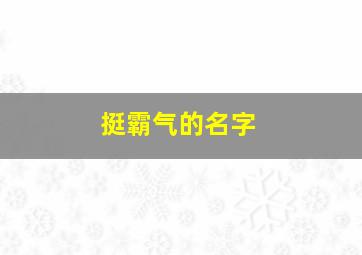 挺霸气的名字